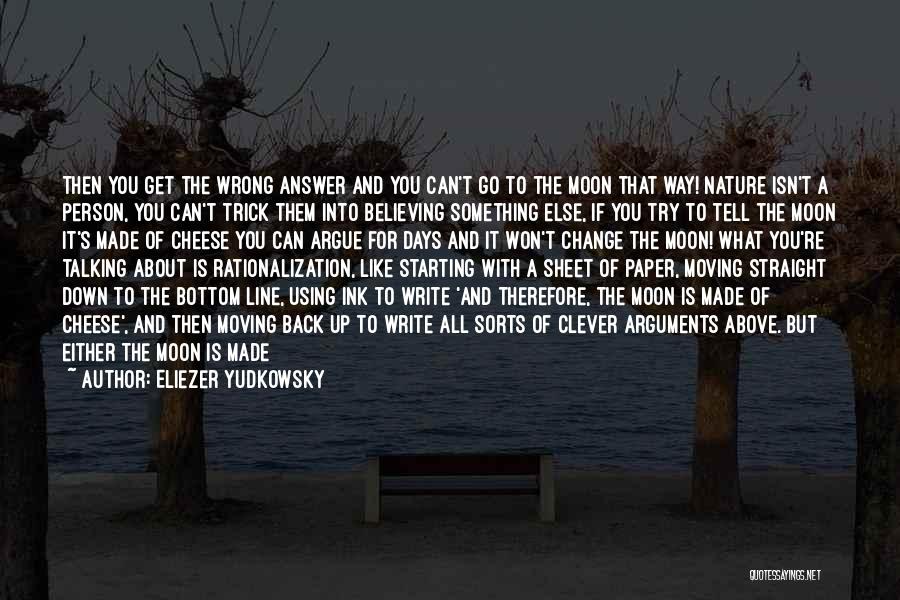 THEN YOU GET THE WRONG ANSWER AND YOU CAN'T GO TO THE MOON THAT WAY! NATURE ISN'T A PERSON, YOU CAN'T TRICK THEM INTO BELIEVING SOMETHING ELSE, IF YOU TRY TO TELL THE MOON IT'S MADE OF CHEESE YOU CAN ARGUE FOR DAYS AND IT WON'T CHANGE THE MOON! WHAT YOU'RE TALKING ABOUT IS RATIONALIZATION, LIKE STARTING WITH A SHEET OF PAPER, MOVING STRAIGHT DOWN TO THE BOTTOM LINE, USING INK TO WRITE 'AND THEREFORE, THE MOON IS MADE OF CHEESE', AND THEN MOVING BACK UP TO WRITE ALL SORTS OF CLEVER ARGUMENTS ABOVE. BUT EITHER THE MOON IS MADE

~ AUTHOR: ELIEZER YUDKOWSKY

QUOTESSAYINGS.NET